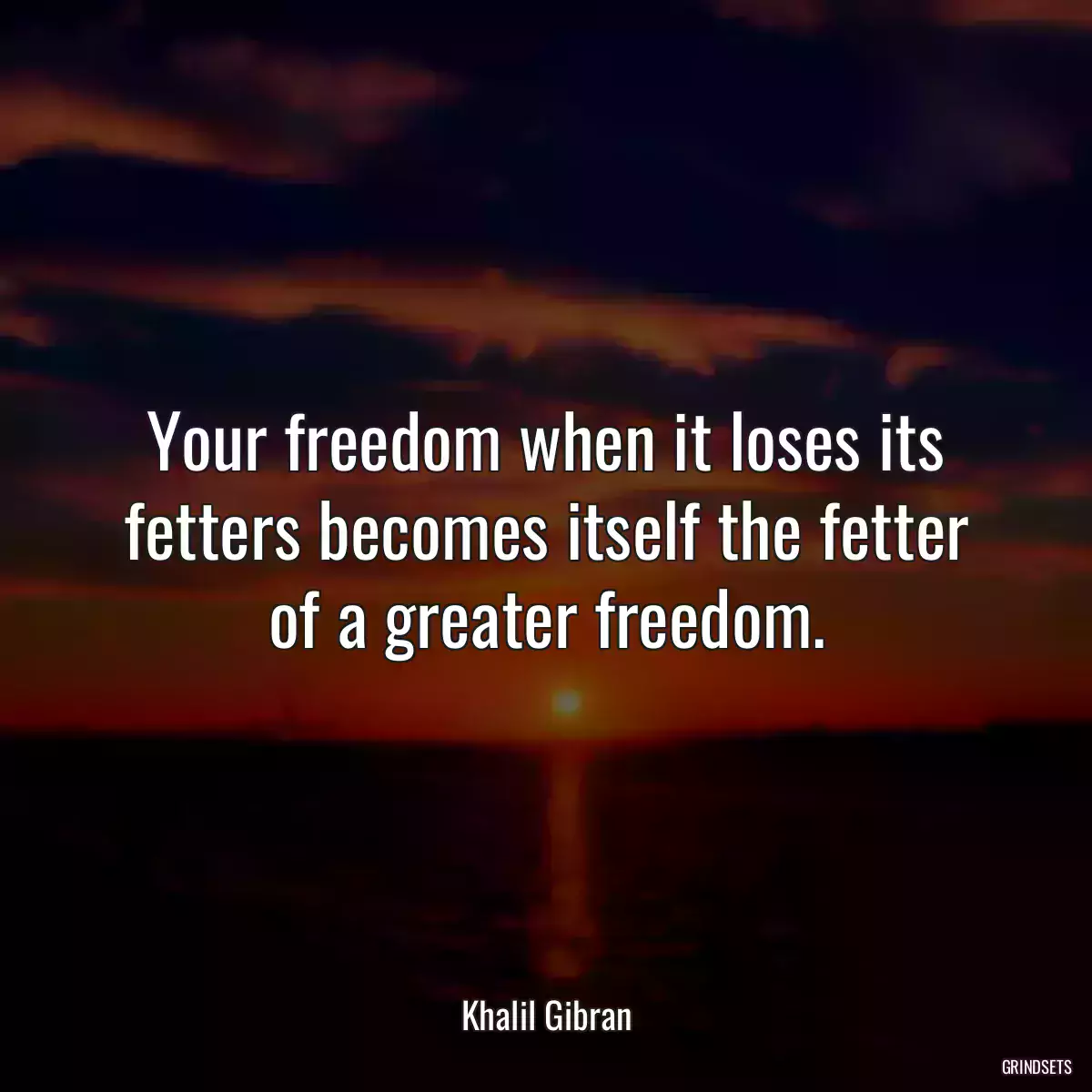 Your freedom when it loses its fetters becomes itself the fetter of a greater freedom.

Khalil Gibran

GRINDSETS